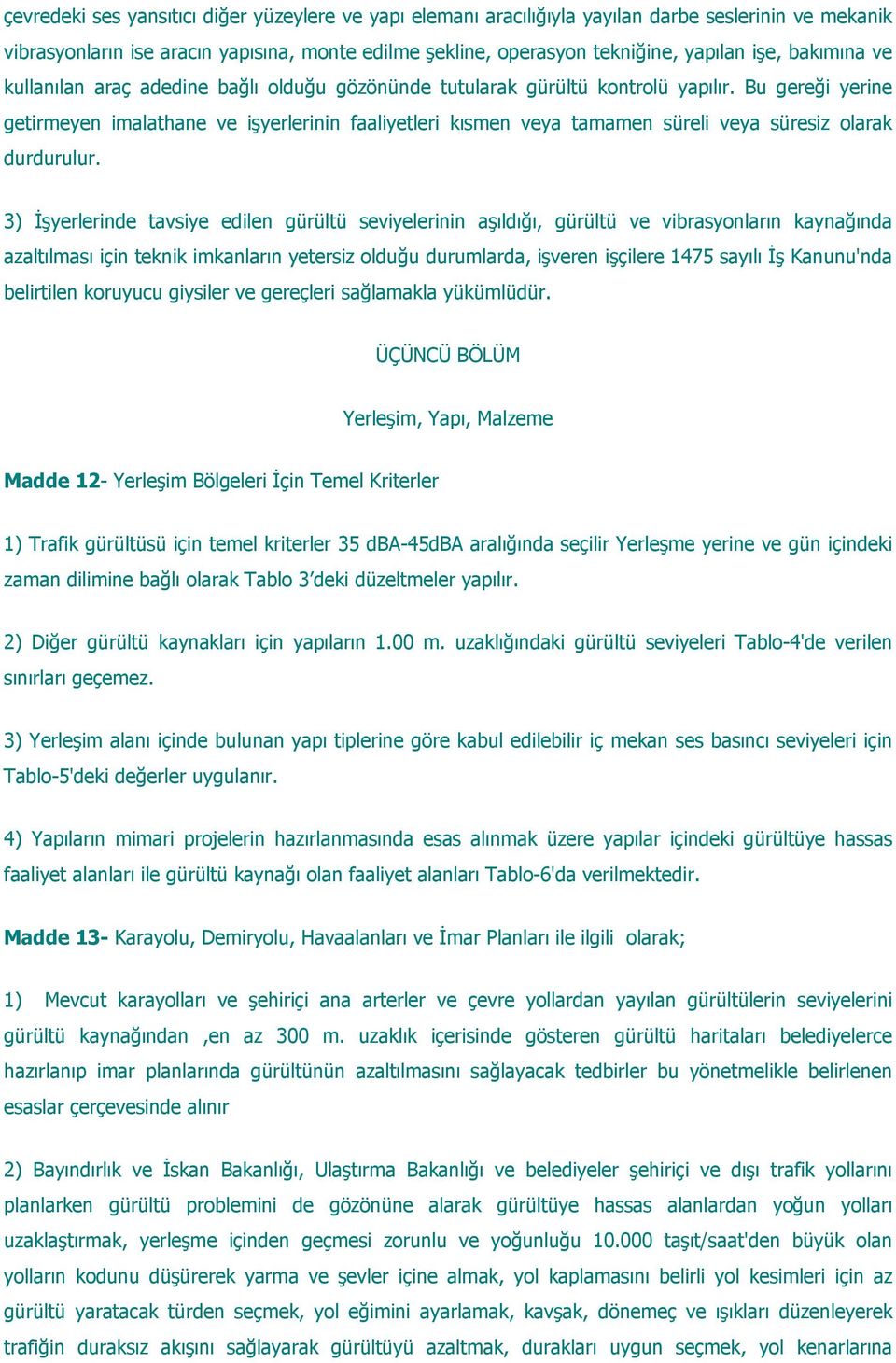 çevredeki ses yansıtıcı diğer yüzeylere ve yapı elemanı aracılığıyla yayılan darbe seslerinin ve mekanik vibrasyonların ise aracın yapısına, monte edilme şekline, operasyon tekniğine, yapılan işe, bakımına ve kullanılan araç adedine bağlı olduğu gözönünde tutularak gürültü kontrolü yapılır. Bu gereği yerine getirmeyen imalathane ve işyerlerinin faaliyetleri kısmen veya tamamen süreli veya süresiz olarak durdurulur.

3) İşyerlerinde tavsiye edilen gürültü seviyelerinin aşıldığı, gürültü ve vibrasyonların kaynağında azaltılması için teknik imkanların yetersiz olduğu durumlarda, işveren işçilere 1475 sayılı İş Kanunu'nda belirtilen koruyucu giysiler ve gereçleri sağlamakla yükümlüdür.

ÜÇÜNCÜ BÖLÜM

Yerleşim, Yapı, Malzeme

Madde 12- Yerleşim Bölgeleri İçin Temel Kriterler

1) Trafik gürültüsü için temel kriterler 35 dBA-45dBA aralığında seçilir Yerleşme yerine ve gün içindeki zaman dilimine bağlı olarak Tablo 3'deki düzeltmeler yapılır.

2) Diğer gürültü kaynakları için yapıların 1.00 m. uzaklığındaki gürültü seviyeleri Tablo-4'de verilen sınırları geçemez.

3) Yerleşim alanı içinde bulunan yapı tiplerine göre kabul edilebilir iç mekan ses basıncı seviyeleri için Tablo-5'deki değerler uygulanır.

4) Yapıların mimari projelerin hazırlanmasında esas alınmak üzere yapılar içindeki gürültüye hassas faaliyet alanları ile gürültü kaynağı olan faaliyet alanları Tablo-6'da verilmektedir.

Madde 13- Karayolu, Demiryolu, Havaalanları ve İmar Planları ile ilgili olarak;

1) Mevcut karayolları ve şehiriçi ana arterler ve çevre yollardan yayılan gürültülerin seviyelerini gürültü kaynağından ,en az 300 m. uzaklık içerisinde gösteren gürültü haritaları belediyelerce hazırlanıp imar planlarında gürültünün azaltılmasını sağlayacak tedbirler bu yönetmelikle belirlenen esaslar çerçevesinde alınır

2) Bayındırlık ve İskan Bakanlığı, Ulaştırma Bakanlığı ve belediyeler şehiriçi ve dışı trafik yollarını planlarken gürültü problemini de gözönüne alarak gürültüye hassas alanlardan yoğun yolları uzaklaştırmak, yerleşme içinden geçmesi zorunlu ve yoğunluğu 10.000 taşıt/saat'den büyük olan yolların kodunu düşürerek yarma ve şevler içine almak, yol kaplamasını belirli yol kesimleri için az gürültü yaratacak türden seçmek, yol eğimini ayarlamak, kavşak, dönemeç ve ışıkları düzenleyerek trafiğin duraksız akışını sağlayarak gürültüyü azaltmak, durakları uygun seçmek, yol kenarlarına